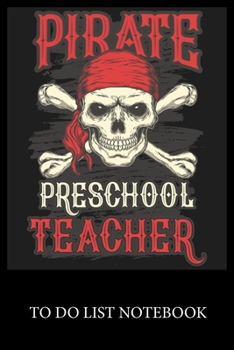 PIRATE
PRESCHOOL
TEACHER

TO DO LIST NOTEBOOK